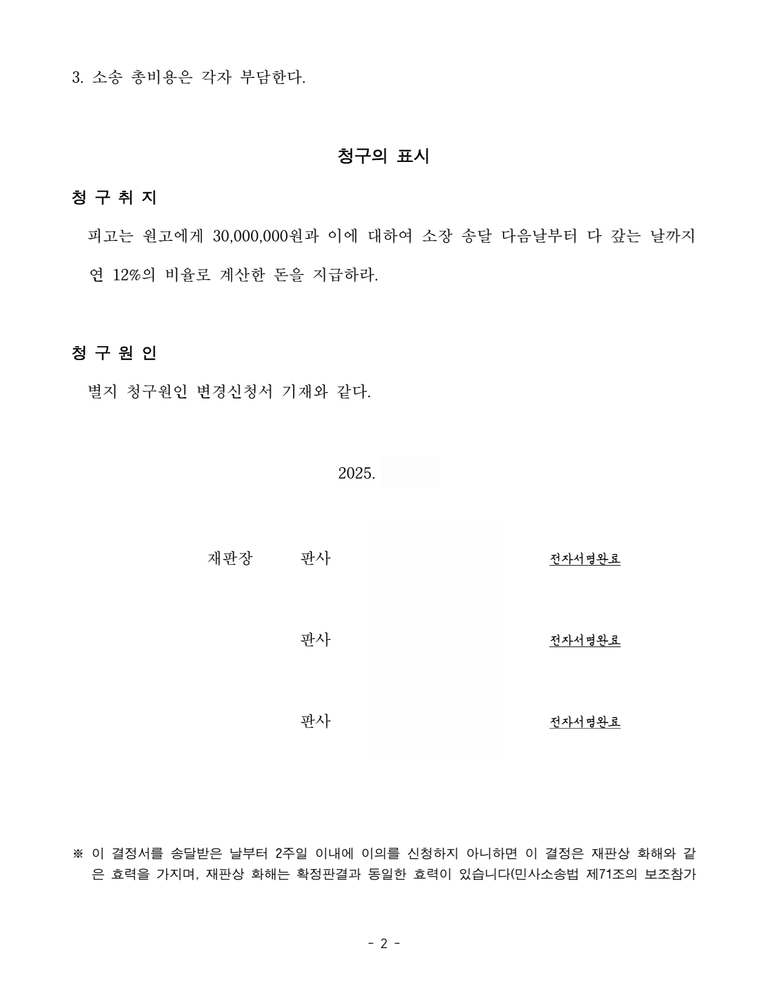 3. 소송 총비용은 각자 부담한다.

청구의 표시

청 구 취 지

피고는 원고에게 30,000,000원과 이에 대하여 소장 송달 다음날부터 다 갚는 날까지 연 12%의 비율로 계산한 돈을 지급하라.

청 구 원 인

별지 청구원인 변경신청서 기재와 같다.

2025.

재판장 판사 전자서명완료

판사 전자서명완료

판사 전자서명완료

※ 이 결정서를 송달받은 날부터 2주일 이내에 이의를 신청하지 아니하면 이 결정은 재판상 화해와 같은 효력을 가지며, 재판상 화해는 확정판결과 동일한 효력이 있습니다(민사소송법 제71조의 보조참가

- 2 -